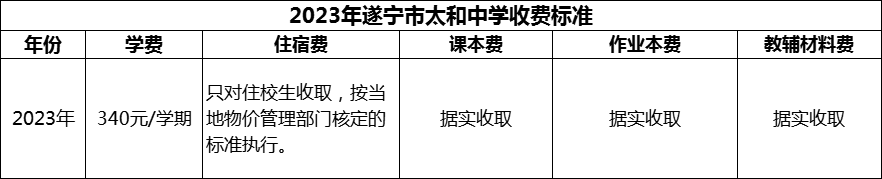 2023年遂宁市太和中学收费标准

| 年份 | 学费 | 住宿费 | 课本费 | 作业本费 | 教辅材料费 |
|---|---|---|---|---|---|
| 2023年 | 340元/学期 | 只对住校生收取，按当地物价管理部门核定的标准执行。 | 据实收取 | 据实收取 | 据实收取 |